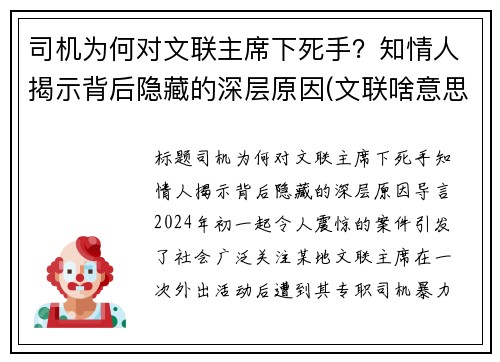 司机为何对文联主席下死手？知情人揭示背后隐藏的深层原因(文联啥意思

标题司机为何对文联主席下死手知情人揭示背后隐藏的深层原因导言2024年初一起令人震惊的案件引发了社会广泛关注某地文联主席在一次外出活动后遭到其专职司机暴力